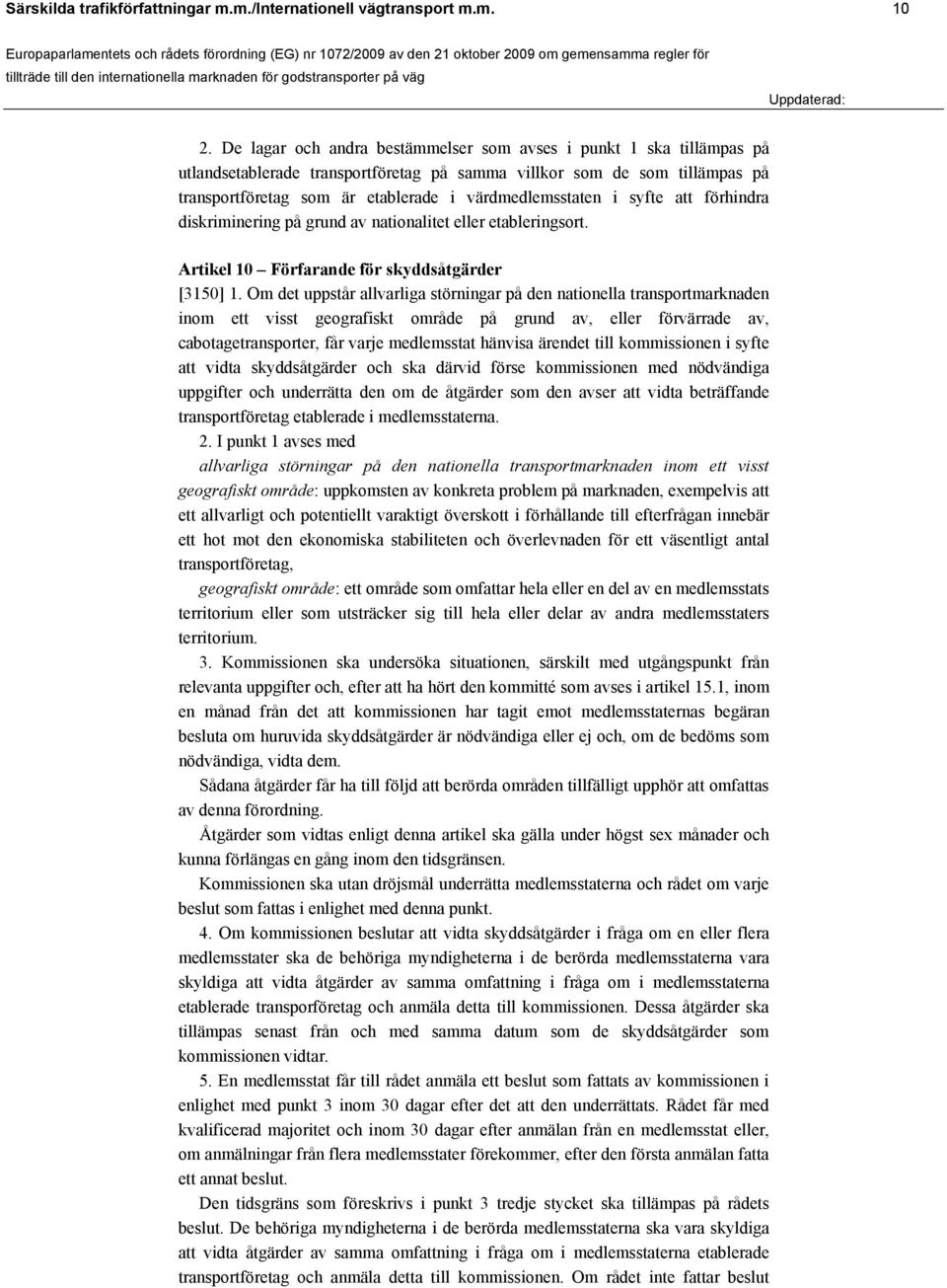 Särskilda trafikförfattningar m.m./Internationell vägtransport m.m. 10

Europaparlamentets och rådets förordning (EG) nr 1072/2009 av den 21 oktober 2009 om gemensamma regler för tillträde till den internationella marknaden för godstransporter på väg

Uppdaterad:

2. De lagar och andra bestämmelser som avses i punkt 1 ska tillämpas på utlandsetablerade transportföretag på samma villkor som de som tillämpas på transportföretag som är etablerade i värdmedlemsstaten i syfte att förhindra diskriminering på grund av nationalitet eller etableringsort.

Artikel 10 – Förfarande för skyddsåtgärder

[3150] 1. Om det uppstår allvarliga störningar på den nationella transportmarknaden inom ett visst geografiskt område på grund av, eller förvärrade av, cabotagetransporter, får varje medlemsstat hänvisa ärendet till kommissionen i syfte att vidta skyddsåtgärder och ska därvid förse kommissionen med nödvändiga uppgifter och underrätta den om de åtgärder som den avser att vidta beträffande transportföretag etablerade i medlemsstaterna.

2. I punkt 1 avses med

allvarliga störningar på den nationella transportmarknaden inom ett visst geografiskt område: uppkomsten av konkreta problem på marknaden, exempelvis att ett allvarligt och potentiellt varaktigt överskott i förhållande till efterfrågan innebär ett hot mot den ekonomiska stabiliteten och överlevnaden för ett väsentligt antal transportföretag,

geografiskt område: ett område som omfattar hela eller en del av en medlemsstats territorium eller som utsträcker sig till hela eller delar av andra medlemsstaters territorium.

3. Kommissionen ska undersöka situationen, särskilt med utgångspunkt från relevanta uppgifter och, efter att ha hört den kommitté som avses i artikel 15.1, inom en månad från det att kommissionen har tagit emot medlemsstaternas begäran besluta om huruvida skyddsåtgärder är nödvändiga eller ej och, om de bedöms som nödvändiga, vidta dem.

Sådana åtgärder får ha till följd att berörda områden tillfälligt upphör att omfattas av denna förordning.

Åtgärder som vidtas enligt denna artikel ska gälla under högst sex månader och kunna förlängas en gång inom den tidsgränsen.

Kommissionen ska utan dröjsmål underrätta medlemsstaterna och rådet om varje beslut som fattas i enlighet med denna punkt.

4. Om kommissionen beslutar att vidta skyddsåtgärder i fråga om en eller flera medlemsstater ska de behöriga myndigheterna i de berörda medlemsstaterna vara skyldiga att vidta åtgärder av samma omfattning i fråga om i medlemsstaterna etablerade transporföretag och anmäla detta till kommissionen. Dessa åtgärder ska tillämpas senast från och med samma datum som de skyddsåtgärder som kommissionen vidtar.

5. En medlemsstat får till rådet anmäla ett beslut som fattats av kommissionen i enlighet med punkt 3 inom 30 dagar efter det att den underrättats. Rådet får med kvalificerad majoritet och inom 30 dagar efter anmälan från en medlemsstat eller, om anmälningar från flera medlemsstater förekommer, efter den första anmälan fatta ett annat beslut.

Den tidsgräns som föreskrivs i punkt 3 tredje stycket ska tillämpas på rådets beslut. De behöriga myndigheterna i de berörda medlemsstaterna ska vara skyldiga att vidta åtgärder av samma omfattning i fråga om i medlemsstaterna etablerade transportföretag och anmäla detta till kommissionen. Om rådet inte fattar beslut